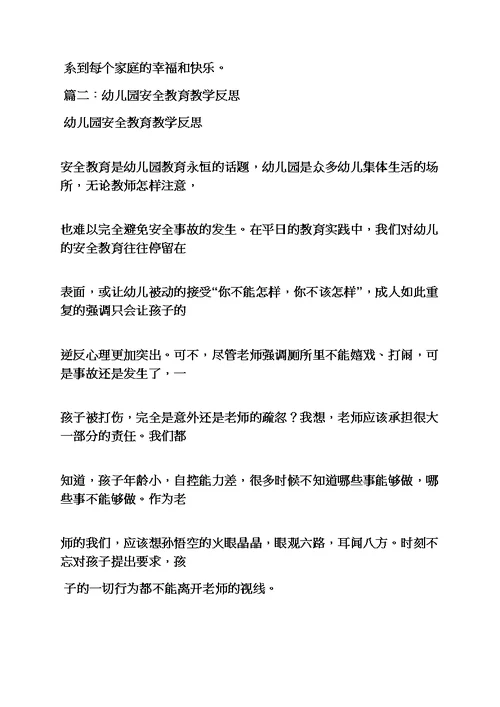 系到每个家庭的幸福和快乐。

篇二：幼儿园安全教育教学反思

幼儿园安全教育教学反思

安全教育是幼儿园教育永恒的话题，幼儿园是众多幼儿集体生活的场所，无论教师怎样注意，

也难以完全避免安全事故的发生。在平日的教育实践中，我们对幼儿的安全教育往往停留在

表面，或让幼儿被动的接受“你不能怎样，你不该怎样”，成人如此重复的强调只会让孩子的

逆反心理更加突出。可不，尽管老师强调厕所里不能嬉戏、打闹，可是事故还是发生了，一

孩子被打伤，完全是意外还是老师的疏忽？我想，老师应该承担很大一部分的责任。我们都

知道，孩子年龄小，自控能力差，很多时候不知道哪些事能够做，哪些事不能够做。作为老

师的我们，应该想孙悟空的火眼晶晶，眼观六路，耳闻八方。时刻不忘对孩子提出要求，孩

子的一切行为都不能离开老师的视线。